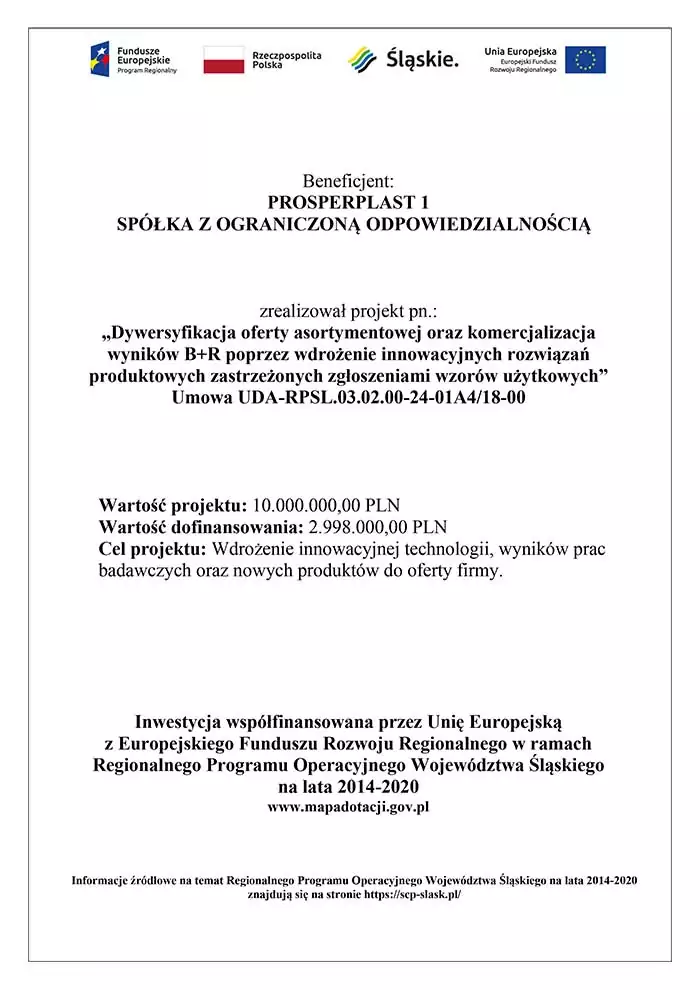 Fundusze Europejskie
Program Regionalny

Rzeczpospolita Polska

Śląskie.

Unia Europejska
Europejski Fundusz Rozwoju Regionalnego

Beneficjent:
PROSPERPLAST 1
SPÓŁKA Z OGRANICZONĄ ODPOWIEDZIALNOŚCIĄ

zrealizował projekt pn.:
„Dywersyfikacja oferty asortymentowej oraz komercjalizacja wyników B+R poprzez wdrożenie innowacyjnych rozwiązań produktowych zastrzeżonych zgłoszeniami wzorów użytkowych”
Umowa UDA-RPSL.03.02.00-24-01A4/18-00

Wartość projektu: 10.000.000,00 PLN
Wartość dofinansowania: 2.998.000,00 PLN
Cel projektu: Wdrożenie innowacyjnej technologii, wyników prac badawczych oraz nowych produktów do oferty firmy.

Inwestycja współfinansowana przez Unię Europejską z Europejskiego Funduszu Rozwoju Regionalnego w ramach Regionalnego Programu Operacyjnego Województwa Śląskiego na lata 2014-2020
www.mapadotacji.gov.pl

Informacje źródłowe na temat Regionalnego Programu Operacyjnego Województwa Śląskiego na lata 2014-2020 znajdują się na stronie https://scp-slask.pl/